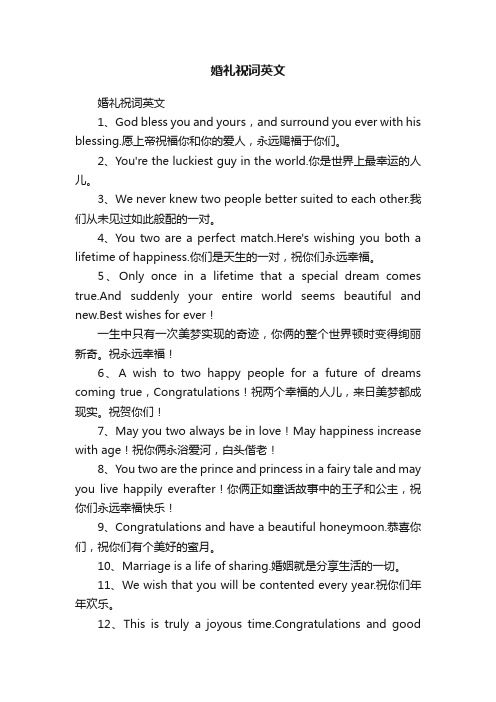 婚礼祝词英文

婚礼祝词英文

1、God bless you and yours，and surround you ever with his blessing.愿上帝祝福你和你的爱人，永远赐福于你们。

2、You're the luckiest guy in the world.你是世界上最幸运的人儿。

3、We never knew two people better suited to each other.我们从未见过如此般配的一对。

4、You two are a perfect match.Here's wishing you both a lifetime of happiness.你们是天生的一对，祝你们永远幸福。

5、Only once in a lifetime that a special dream comes true.And suddenly your entire world seems beautiful and new.Best wishes for ever！

一生中只有一次美梦实现的奇迹，你俩的整个世界顿时变得绚丽新奇。祝永远幸福！

6、A wish to two happy people for a future of dreams coming true，Congratulations！祝两个幸福的人儿，来日美梦都成现实。祝贺你们！

7、May you two always be in love！May happiness increase with age！祝你俩永浴爱河，白头偕老！

8、You two are the prince and princess in a fairy tale and may you live happily everafter！你俩正如童话故事中的王子和公主，祝你们永远幸福快乐！

9、Congratulations and have a beautiful honeymoon.恭喜你们，祝你们有个美好的蜜月。

10、Marriage is a life of sharing.婚姻就是分享生活的一切。

11、We wish that you will be contented every year.祝你们年年欢乐。

12、This is truly a joyous time.Congratulations and good